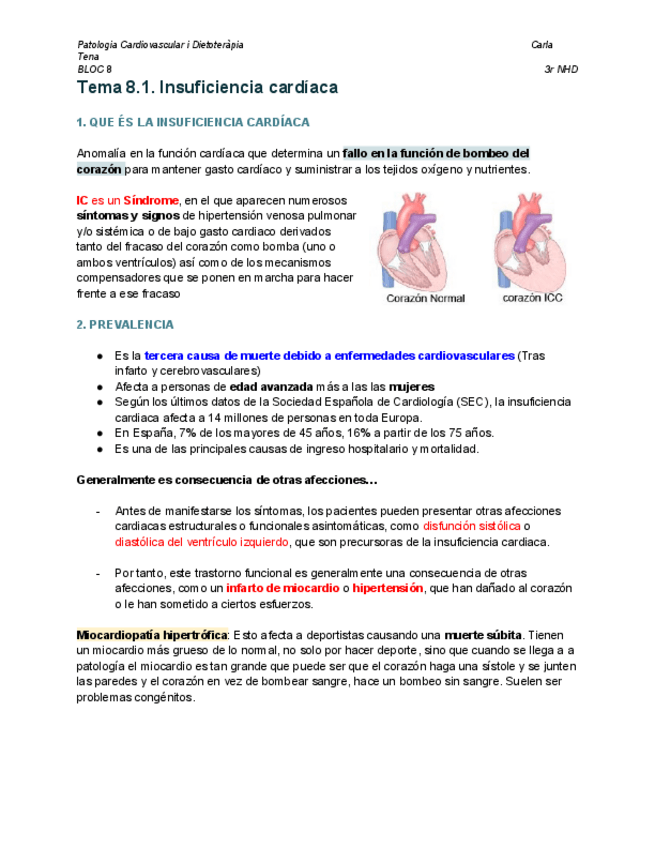 Patologia Cardiovascular i Dietoteràpia Carla Tena
BLOC 8 3r NHD

Tema 8.1. Insuficiencia cardíaca

1. QUE ÉS LA INSUFICIENCIA CARDÍACA

Anomalía en la función cardíaca que determina un fallo en la función de bombeo del corazón para mantener gasto cardíaco y suministrar a los tejidos oxígeno y nutrientes.

IC es un Síndrome, en el que aparecen numerosos síntomas y signos de hipertensión venosa pulmonar y/o sistémica o de bajo gasto cardiaco derivados tanto del fracaso del corazón como bomba (uno o ambos ventrículos) así como de los mecanismos compensadores que se ponen en marcha para hacer frente a ese fracaso

Corazón Normal corazón ICC

2. PREVALENCIA

● Es la tercera causa de muerte debido a enfermedades cardiovasculares (Tras infarto y cerebrovasculares)
● Afecta a personas de edad avanzada más a las las mujeres
● Según los últimos datos de la Sociedad Española de Cardiología (SEC), la insuficiencia cardiaca afecta a 14 millones de personas en toda Europa.
● En España, 7% de los mayores de 45 años, 16% a partir de los 75 años.
● Es una de las principales causas de ingreso hospitalario y mortalidad.

Generalmente es consecuencia de otras afecciones…

- Antes de manifestarse los síntomas, los pacientes pueden presentar otras afecciones cardiacas estructurales o funcionales asintomáticas, como disfunción sistólica o diastólica del ventrículo izquierdo, que son precursoras de la insuficiencia cardiaca.

- Por tanto, este trastorno funcional es generalmente una consecuencia de otras afecciones, como un infarto de miocardio o hipertensión, que han dañado al corazón o le han sometido a ciertos esfuerzos.

Miocardiopatía hipertrófica: Esto afecta a deportistas causando una muerte súbita. Tienen un miocardio más grueso de lo normal, no solo por hacer deporte, sino que cuando se llega a a patología el miocardio es tan grande que puede ser que el corazón haga una sístole y se junten las paredes y el corazón en vez de bombear sangre, hace un bombeo sin sangre. Suelen ser problemas congénitos.